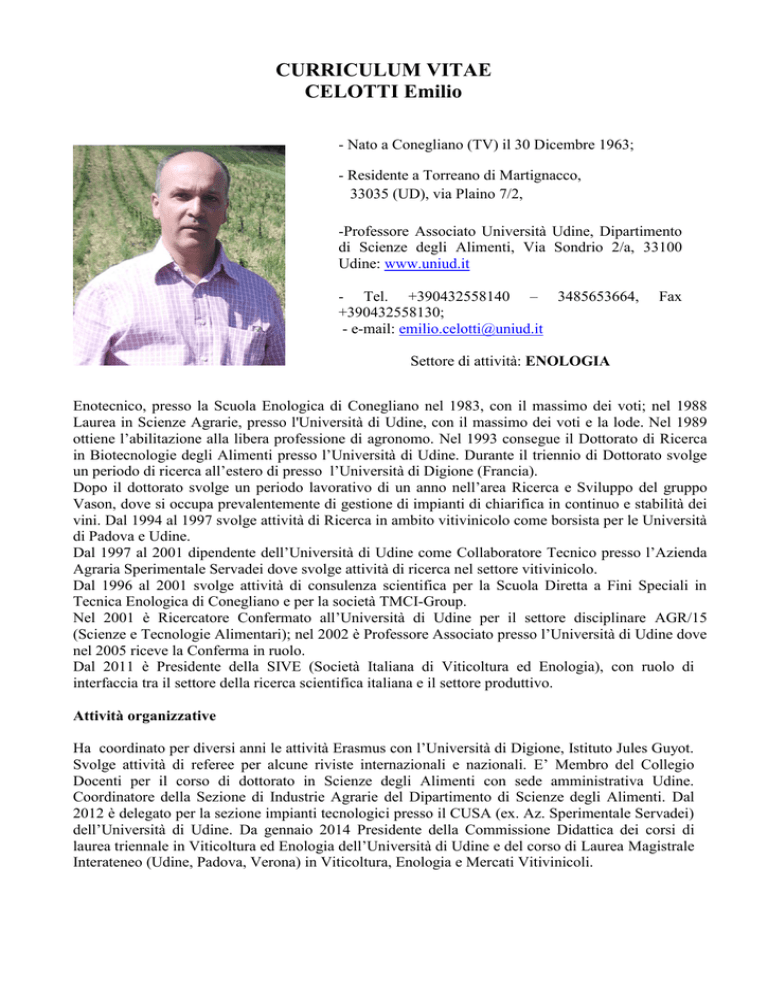 CURRICULUM VITAE
CELOTTI Emilio

- Nato a Conegliano (TV) il 30 Dicembre 1963;

- Residente a Torreano di Martignacco, 33035 (UD), via Plaino 7/2,

-Professore Associato Università Udine, Dipartimento di Scienze degli Alimenti, Via Sondrio 2/a, 33100 Udine: www.uniud.it

- Tel. +390432558140 – 3485653664, Fax +390432558130;
- e-mail: emilio.celotti@uniud.it

Settore di attività: ENOLOGIA

Enotecnico, presso la Scuola Enologica di Conegliano nel 1983, con il massimo dei voti; nel 1988 Laurea in Scienze Agrarie, presso l'Università di Udine, con il massimo dei voti e la lode. Nel 1989 ottiene l'abilitazione alla libera professione di agronomo. Nel 1993 consegue il Dottorato di Ricerca in Biotecnologie degli Alimenti presso l'Università di Udine. Durante il triennio di Dottorato svolge un periodo di ricerca all'estero di presso l'Università di Digione (Francia).
Dopo il dottorato svolge un periodo lavorativo di un anno nell'area Ricerca e Sviluppo del gruppo Vason, dove si occupa prevalentemente di gestione di impianti di chiarifica in continuo e stabilità dei vini. Dal 1994 al 1997 svolge attività di Ricerca in ambito vitivinicolo come borsista per le Università di Padova e Udine.
Dal 1997 al 2001 dipendente dell'Università di Udine come Collaboratore Tecnico presso l'Azienda Agraria Sperimentale Servadei dove svolge attività di ricerca nel settore vitivinicolo.
Dal 1996 al 2001 svolge attività di consulenza scientifica per la Scuola Diretta a Fini Speciali in Tecnica Enologica di Conegliano e per la società TMCI-Group.
Nel 2001 è Ricercatore Confermato all'Università di Udine per il settore disciplinare AGR/15 (Scienze e Tecnologie Alimentari); nel 2002 è Professore Associato presso l'Università di Udine dove nel 2005 riceve la Conferma in ruolo.
Dal 2011 è Presidente della SIVE (Società Italiana di Viticoltura ed Enologia), con ruolo di interfaccia tra il settore della ricerca scientifica italiana e il settore produttivo.

Attività organizzative

Ha coordinato per diversi anni le attività Erasmus con l'Università di Digione, Istituto Jules Guyot. Svolge attività di referee per alcune riviste internazionali e nazionali. E' Membro del Collegio Docenti per il corso di dottorato in Scienze degli Alimenti con sede amministrativa Udine. Coordinatore della Sezione di Industrie Agrarie del Dipartimento di Scienze degli Alimenti. Dal 2012 è delegato per la sezione impianti tecnologici presso il CUSA (ex. Az. Sperimentale Servadei) dell'Università di Udine. Da gennaio 2014 Presidente della Commissione Didattica dei corsi di laurea triennale in Viticoltura ed Enologia dell'Università di Udine e del corso di Laurea Magistrale Interateneo (Udine, Padova, Verona) in Viticoltura, Enologia e Mercati Vitivinicoli.